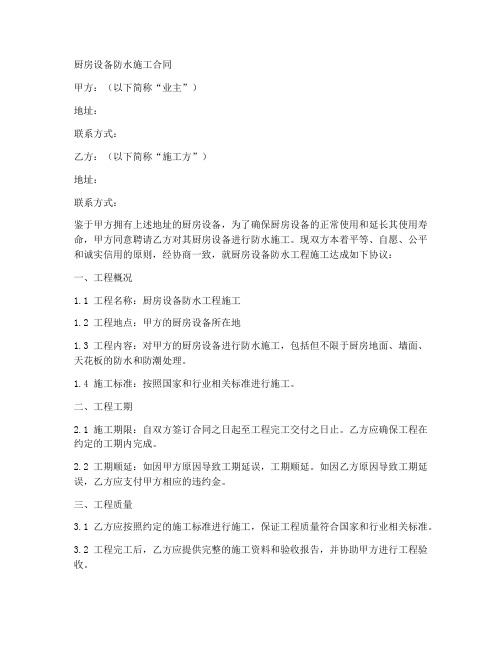 厨房设备防水施工合同

甲方：（以下简称“业主”）

地址：

联系方式：

乙方：（以下简称“施工方”）

地址：

联系方式：

鉴于甲方拥有上述地址的厨房设备，为了确保厨房设备的正常使用和延长其使用寿命，甲方同意聘请乙方对其厨房设备进行防水施工。现双方本着平等、自愿、公平和诚实信用的原则，经协商一致，就厨房设备防水工程施工达成如下协议：

一、工程概况

1.1 工程名称：厨房设备防水工程施工

1.2 工程地点：甲方的厨房设备所在地

1.3 工程内容：对甲方的厨房设备进行防水施工，包括但不限于厨房地面、墙面、天花板的防水和防潮处理。

1.4 施工标准：按照国家和行业相关标准进行施工。

二、工程工期

2.1 施工期限：自双方签订合同之日起至工程完工交付之日止。乙方应确保工程在约定的工期内完成。

2.2 工期顺延：如因甲方原因导致工期延误，工期顺延。如因乙方原因导致工期延误，乙方应支付甲方相应的违约金。

三、工程质量

3.1 乙方应按照约定的施工标准进行施工，保证工程质量符合国家和行业相关标准。

3.2 工程完工后，乙方应提供完整的施工资料和验收报告，并协助甲方进行工程验收。